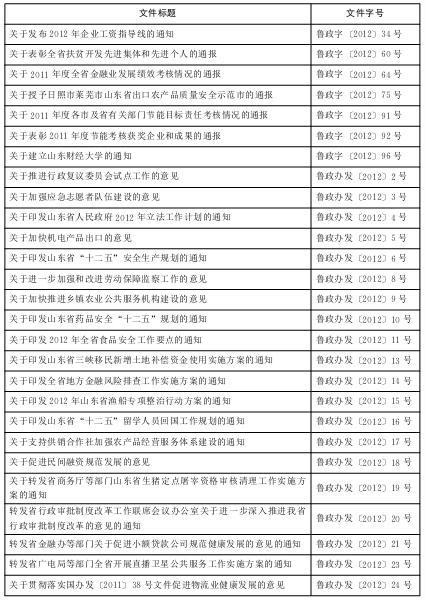 | 文件标题 | 文件字号 |
|---|---|
| 关于发布 2012 年企业工资指导线的通知 | 鲁政字〔2012〕34 号 |
| 关于表彰全省扶贫开发先进集体和先进个人的通报 | 鲁政字〔2012〕60 号 |
| 关于 2011 年度全省金融业发展绩效考核情况的通报 | 鲁政字〔2012〕64 号 |
| 关于授予日照市莱芜市山东省出口农产品质量安全示范市的通报 | 鲁政字〔2012〕75 号 |
| 关于 2011 年度各市及省有关部门节能目标责任考核情况的通报 | 鲁政字〔2012〕91 号 |
| 关于表彰 2011 年度节能考核获奖企业和成果的通报 | 鲁政字〔2012〕92 号 |
| 关于建立山东财经大学的通知 | 鲁政字〔2012〕96 号 |
| 关于推进行政复议委员会试点工作的意见 | 鲁政办发〔2012〕2 号 |
| 关于加强应急志愿者队伍建设的意见 | 鲁政办发〔2012〕3 号 |
| 关于印发山东省人民政府 2012 年立法工作计划的通知 | 鲁政办发〔2012〕4 号 |
| 关于加快机电产品出口的意见 | 鲁政办发〔2012〕5 号 |
| 关于印发山东省“十二五”安全生产规划的通知 | 鲁政办发〔2012〕6 号 |
| 关于进一步加强和改进劳动保障监察工作的意见 | 鲁政办发〔2012〕8 号 |
| 关于加快推进乡镇农业公共服务机构建设的意见 | 鲁政办发〔2012〕9 号 |
| 关于印发山东省药品安全“十二五”规划的通知 | 鲁政办发〔2012〕10 号 |
| 关于印发 2012 年全省食品安全工作要点的通知 | 鲁政办发〔2012〕11 号 |
| 关于印发山东省三峡移民新增土地补偿资金使用实施方案的通知 | 鲁政办发〔2012〕13 号 |
| 关于印发全省地方金融风险排查工作实施方案的通知 | 鲁政办发〔2012〕14 号 |
| 关于印发 2012 年山东省渔船专项整治行动方案的通知 | 鲁政办发〔2012〕15 号 |
| 关于印发山东省“十二五”留学人员回国工作规划的通知 | 鲁政办发〔2012〕16 号 |
| 关于支持供销合作社加强农产品经营服务体系建设的通知 | 鲁政办发〔2012〕17 号 |
| 关于促进民间融资规范发展的意见 | 鲁政办发〔2012〕18 号 |
| 关于转发省商务厅等部门山东省生猪定点屠宰资格审核清理工作实施方案的通知 | 鲁政办发〔2012〕19 号 |
| 转发省行政审批制度改革工作联席会议办公室关于进一步深入推进我省行政审批制度改革的意见的通知 | 鲁政办发〔2012〕20 号 |
| 转发省金融办等部门关于促进小额贷款公司规范健康发展的意见的通知 | 鲁政办发〔2012〕21 号 |
| 转发省广电局等部门全省开展直播卫星公共服务工作实施方案的通知 | 鲁政办发〔2012〕23 号 |
| 关于贯彻落实国办发〔2011〕38 号文件促进物流业健康发展的意见 | 鲁政办发〔2012〕24 号 |